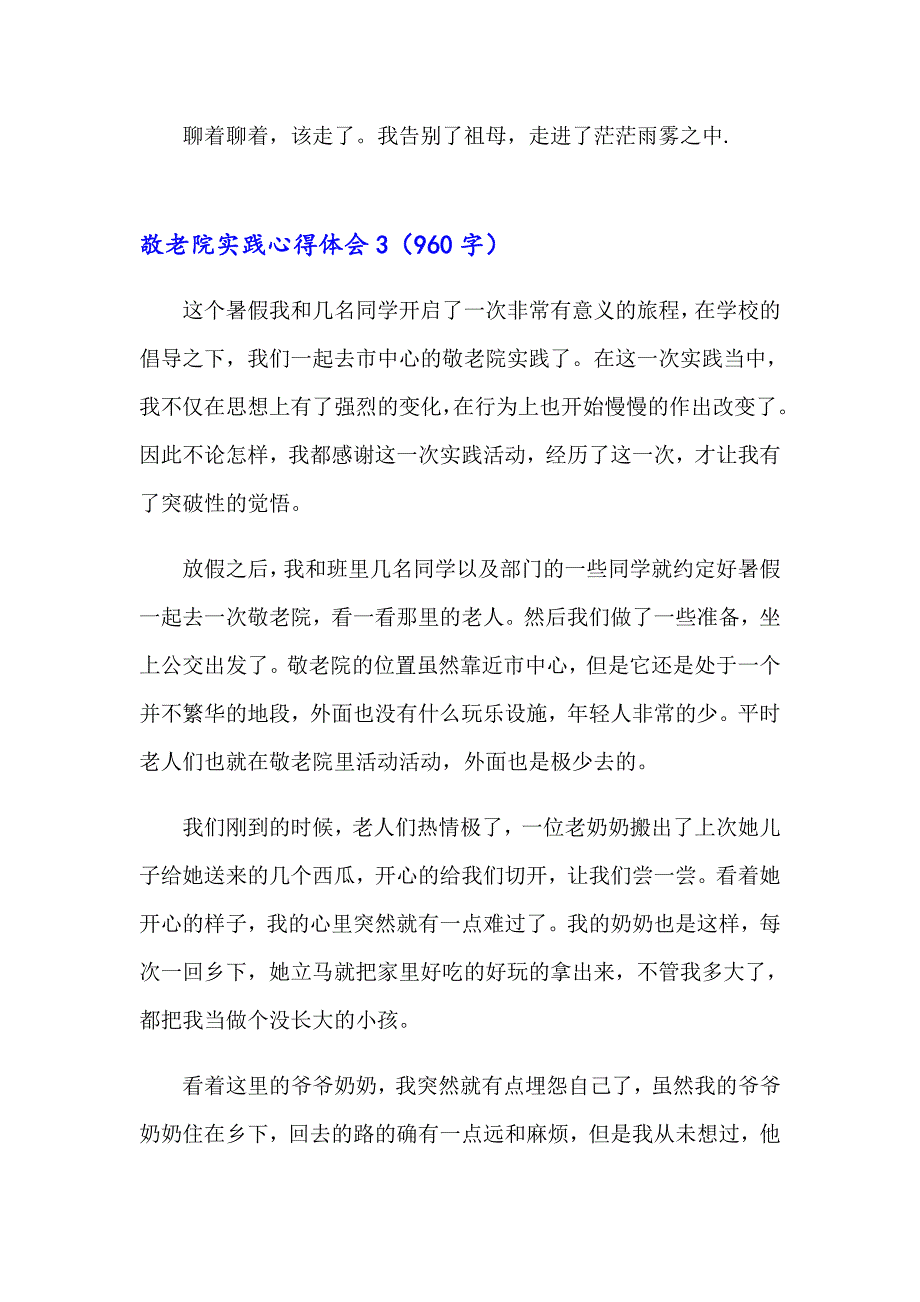 聊着聊着，该走了。我告别了祖母，走进了茫茫雨雾之中.

敬老院实践心得体会3（960字）

这个暑假我和几名同学开启了一次非常有意义的旅程，在学校的倡导之下，我们一起去市中心的敬老院实践了。在这一次实践当中，我不仅在思想上有了强烈的变化，在行为上也开始慢慢的作出改变了。因此不论怎样，我都感谢这一次实践活动，经历了这一次，才让我有了突破性的觉悟。

放假之后，我和班里几名同学以及部门的一些同学就约定好暑假一起去一次敬老院，看一看那里的老人。然后我们做了一些准备，坐上公交出发了。敬老院的位置虽然靠近市中心，但是它还是处于一个并不繁华的地段，外面也没有什么玩乐设施，年轻人非常的少。平时老人们也就在敬老院里活动活动，外面也是极少去的。

我们刚到的时候，老人们热情极了，一位老奶奶搬出了上次她儿子给她送来的几个西瓜，开心的给我们切开，让我们尝一尝。看着她开心的样子，我的心里突然就有一点难过了。我的奶奶也是这样，每次一回乡下，她立马就把家里好吃的好玩的拿出来，不管我多大了，都把我当做个没长大的小孩。

看着这里的爷爷奶奶，我突然就有点埋怨自己了，虽然我的爷爷奶奶住在乡下，回去的路的确有一点远和麻烦，但是我从未想过，他